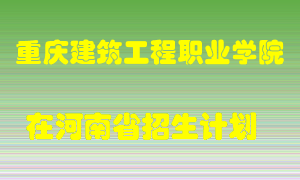 重庆建筑工程职业学院

在河南省招生计划